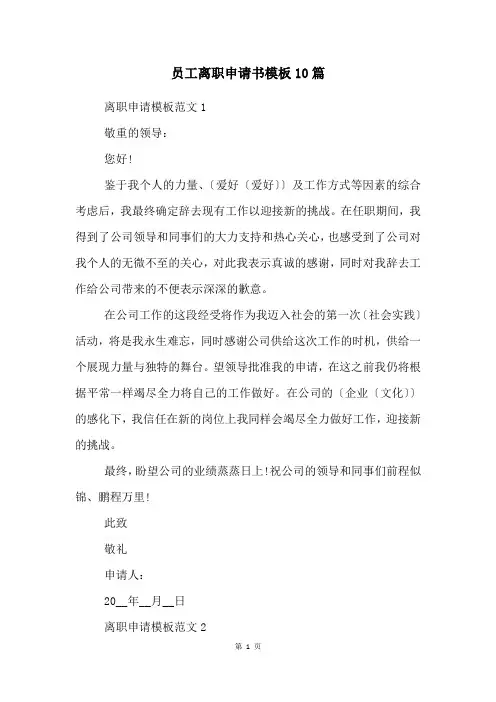 员工离职申请书模板10篇

离职申请模板范文1

敬重的领导：

您好!

鉴于我个人的力量、〔爱好〔爱好〕〕及工作方式等因素的综合考虑后，我最终确定辞去现有工作以迎接新的挑战。在任职期间，我得到了公司领导和同事们的大力支持和热心关心，也感受到了公司对我个人的无微不至的关心，对此我表示真诚的感谢，同时对我辞去工作给公司带来的不便表示深深的歉意。

在公司工作的这段经受将作为我迈入社会的第一次〔社会实践〕活动，将是我永生难忘，同时感谢公司供给这次工作的时机，供给一个展现力量与独特的舞台。望领导批准我的申请，在这之前我仍将根据平常一样竭尽全力将自己的工作做好。在公司的〔企业〔文化〕〕的感化下，我信任在新的岗位上我同样会竭尽全力做好工作，迎接新的挑战。

最终，盼望公司的业绩蒸蒸日上!祝公司的领导和同事们前程似锦、鹏程万里!

此致

敬礼

申请人：

20__年__月__日

离职申请模板范文2

第 1 页